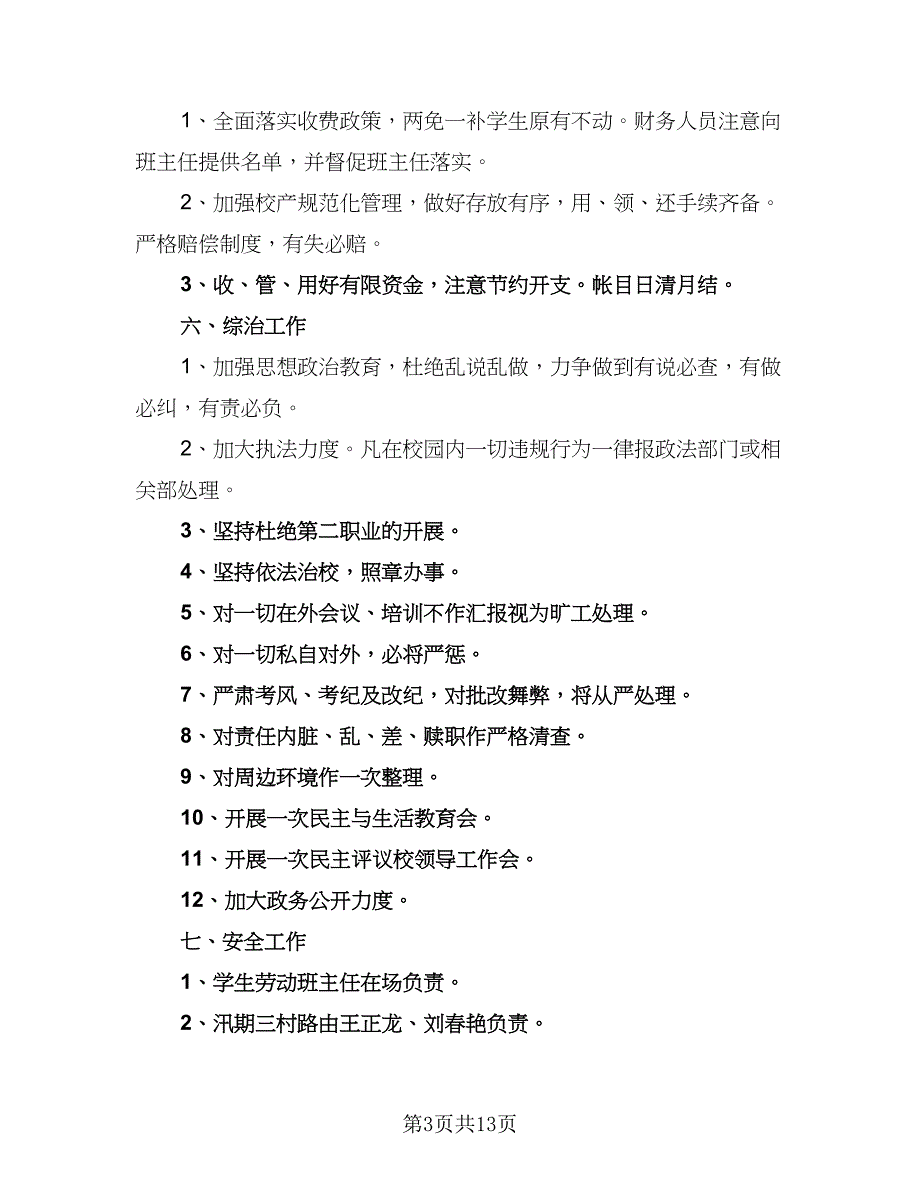 1、全面落实收费政策，两免一补学生原有不动。财务人员注意向班主任提供名单，并督促班主任落实。

2、加强校产规范化管理，做好存放有序，用、领、还手续齐备。严格赔偿制度，有失必赔。

3、收、管、用好有限资金，注意节约开支。帐目日清月结。

六、综治工作

1、加强思想政治教育，杜绝乱说乱做，力争做到有说必查，有做必纠，有责必负。

2、加大执法力度。凡在校园内一切违规行为一律报政法部门或相关部处理。

3、坚持杜绝第二职业的开展。

4、坚持依法治校，照章办事。

5、对一切在外会议、培训不作汇报视为旷工处理。

6、对一切私自对外，必将严惩。

7、严肃考风、考纪及改纪，对批改舞弊，将从严处理。

8、对责任内脏、乱、差、赎职作严格清查。

9、对周边环境作一次整理。

10、开展一次民主与生活教育会。

11、开展一次民主评议校领导工作会。

12、加大政务公开力度。

七、安全工作

1、学生劳动班主任在场负责。

2、汛期三村路由王正龙、刘春艳负责。

第3页共13页